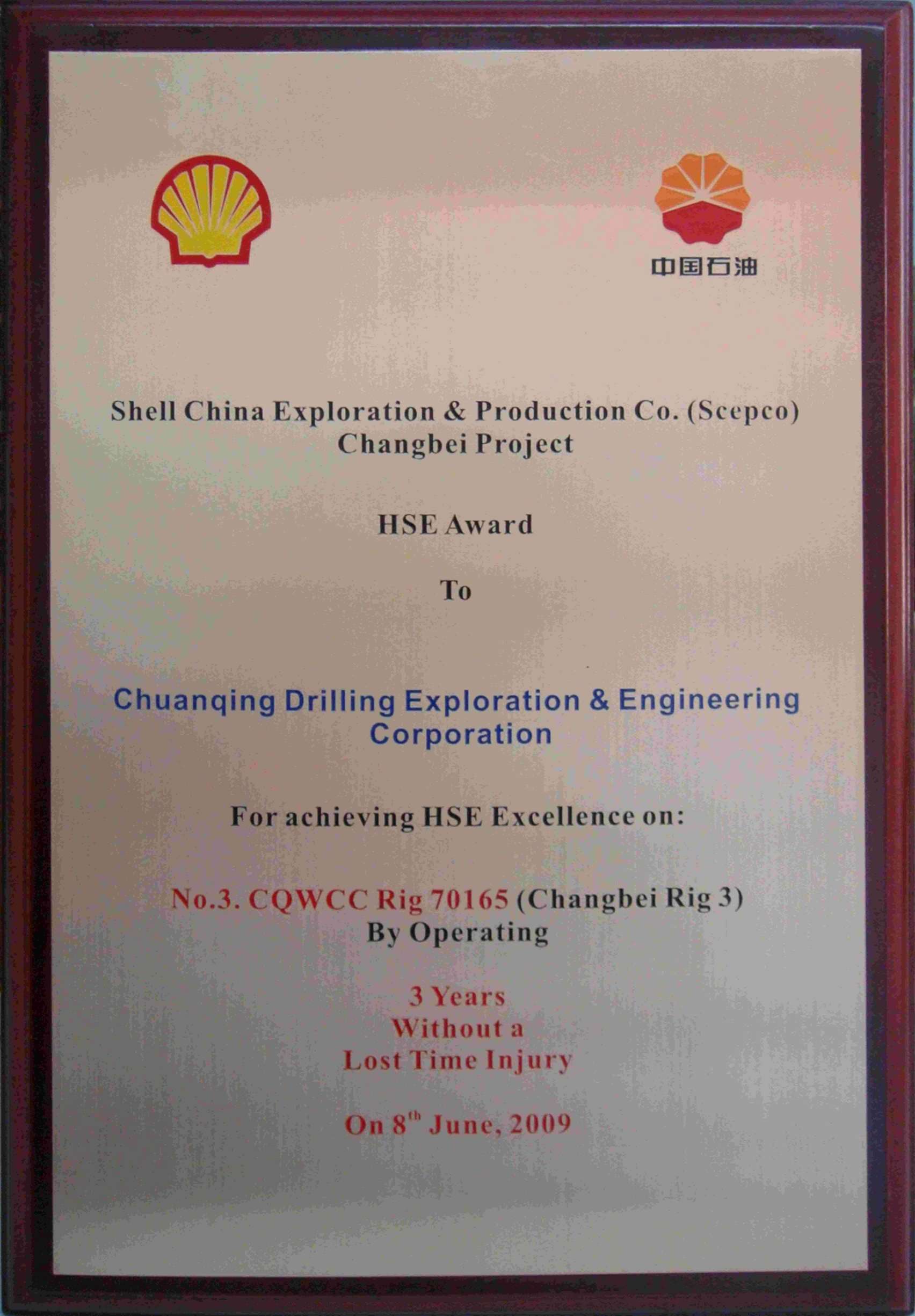 中国石油

Shell China Exploration & Production Co. (Scepco)
Changbei Project

HSE Award

To

Chuanqing Drilling Exploration & Engineering Corporation

For achieving HSE Excellence on:

No.3. CQWCC Rig 70165 (Changbei Rig 3)
By Operating

3 Years
Without a
Lost Time Injury

On 8$^{th}$ June, 2009